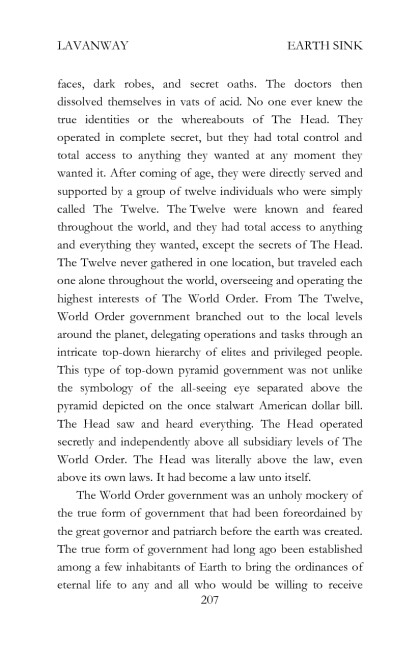 LAVANWAY EARTH SINK

faces, dark robes, and secret oaths. The doctors then dissolved themselves in vats of acid. No one ever knew the true identities or the whereabouts of The Head. They operated in complete secret, but they had total control and total access to anything they wanted at any moment they wanted it. After coming of age, they were directly served and supported by a group of twelve individuals who were simply called The Twelve. The Twelve were known and feared throughout the world, and they had total access to anything and everything they wanted, except the secrets of The Head. The Twelve never gathered in one location, but traveled each one alone throughout the world, overseeing and operating the highest interests of The World Order. From The Twelve, World Order government branched out to the local levels around the planet, delegating operations and tasks through an intricate top-down hierarchy of elites and privileged people. This type of top-down pyramid government was not unlike the symbology of the all-seeing eye separated above the pyramid depicted on the once stalwart American dollar bill. The Head saw and heard everything. The Head operated secretly and independently above all subsidiary levels of The World Order. The Head was literally above the law, even above its own laws. It had become a law unto itself.

The World Order government was an unholy mockery of the true form of government that had been foreordained by the great governor and patriarch before the earth was created. The true form of government had long ago been established among a few inhabitants of Earth to bring the ordinances of eternal life to any and all who would be willing to receive

207